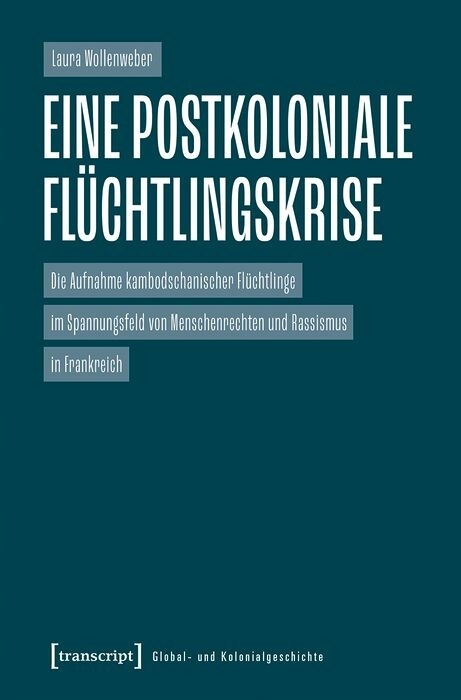 Laura Wollenweber

EINE POSTKOLONIALE FLÜCHTLINGSKRISE

Die Aufnahme kambodschanischer Flüchtlinge im Spannungsfeld von Menschenrechten und Rassismus in Frankreich

[transcript] Global- und Kolonialgeschichte